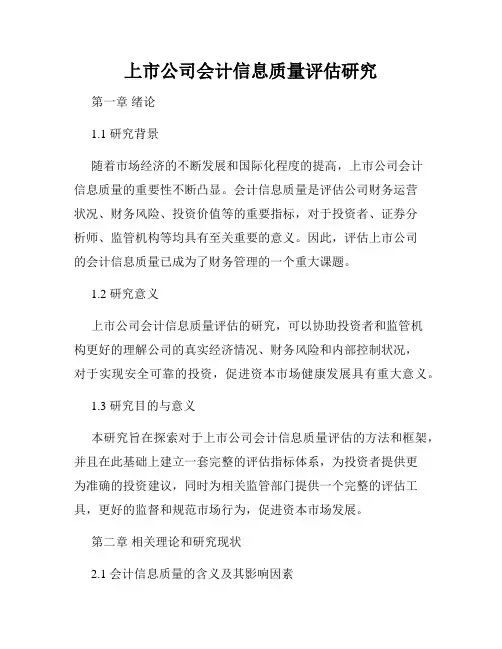 上市公司会计信息质量评估研究

第一章 绪论

1.1 研究背景

随着市场经济的不断发展和国际化程度的提高，上市公司会计信息质量的重要性不断凸显。会计信息质量是评估公司财务运营状况、财务风险、投资价值等的重要指标，对于投资者、证券分析师、监管机构等均具有至关重要的意义。因此，评估上市公司的会计信息质量已成为了财务管理的一个重大课题。

1.2 研究意义

上市公司会计信息质量评估的研究，可以协助投资者和监管机构更好的理解公司的真实经济情况、财务风险和内部控制状况，对于实现安全可靠的投资，促进资本市场健康发展具有重大意义。

1.3 研究目的与意义

本研究旨在探索对于上市公司会计信息质量评估的方法和框架，并且在此基础上建立一套完整的评估指标体系，为投资者提供更为准确的投资建议，同时为相关监管部门提供一个完整的评估工具，更好的监督和规范市场行为，促进资本市场发展。

第二章 相关理论和研究现状

2.1 会计信息质量的含义及其影响因素